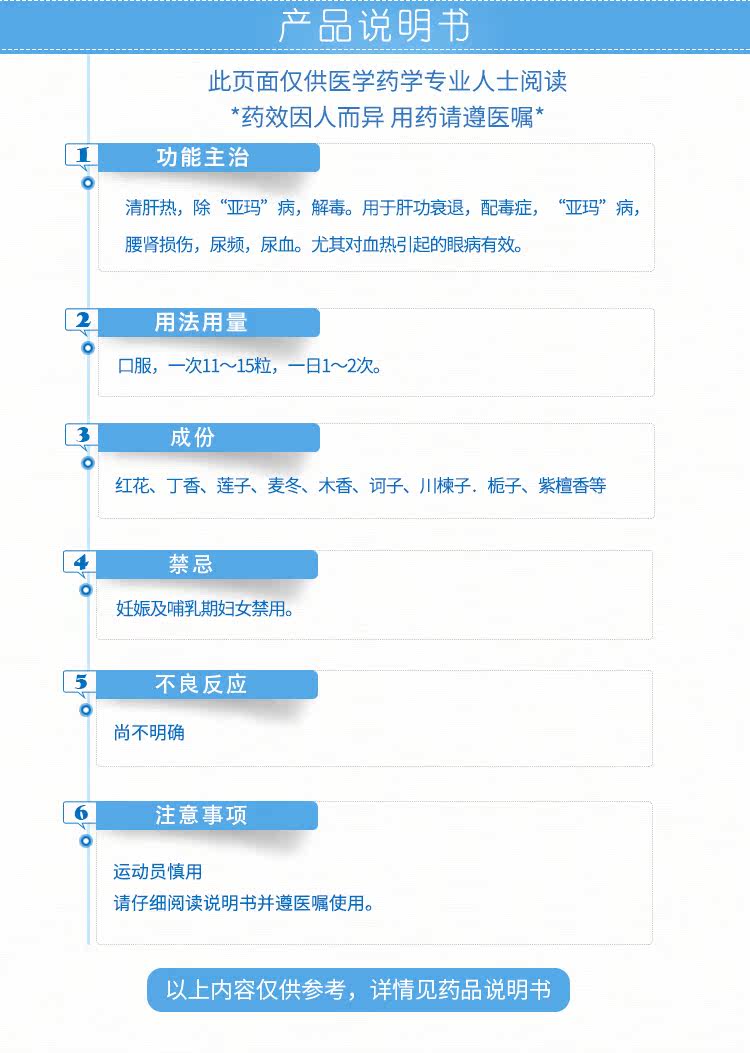 产品说明书

此页面仅供医学药学专业人士阅读
*药效因人而异 用药请遵医嘱*

1
功能主治

清肝热，除“亚玛”病，解毒。用于肝功衰退，配毒症，“亚玛”病，腰肾损伤，尿频，尿血。尤其对血热引起的眼病有效。

2
用法用量

口服，一次11～15粒，一日1～2次。

3
成份

红花、丁香、莲子、麦冬、木香、诃子、川楝子.栀子、紫檀香等

4
禁忌

妊娠及哺乳期妇女禁用。

5
不良反应

尚不明确

6
注意事项

运动员慎用
请仔细阅读说明书并遵医嘱使用。

以上内容仅供参考，详情见药品说明书